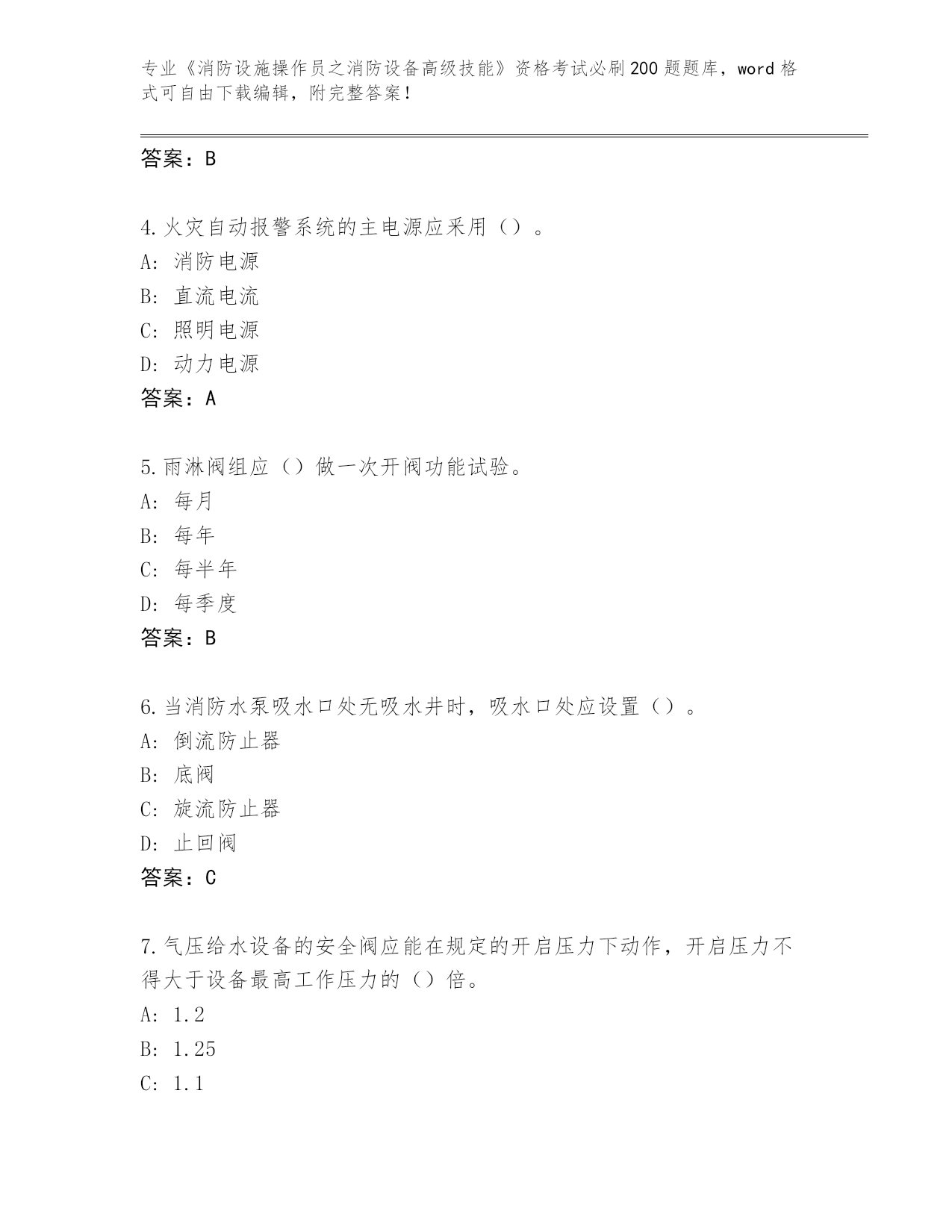 专业《消防设施操作员之消防设备高级技能》资格考试必刷200题题库，word格式可自由下载编辑，附完整答案！

答案：B

4.火灾自动报警系统的主电源应采用（）。
A：消防电源
B：直流电流
C：照明电源
D：动力电源
答案：A

5.雨淋阀组应（）做一次开阀功能试验。
A：每月
B：每年
C：每半年
D：每季度
答案：B

6.当消防水泵吸水口处无吸水井时，吸水口处应设置（）。
A：倒流防止器
B：底阀
C：旋流防止器
D：止回阀
答案：C

7.气压给水设备的安全阀应能在规定的开启压力下动作，开启压力不得大于设备最高工作压力的（）倍。
A：1.2
B：1.25
C：1.1